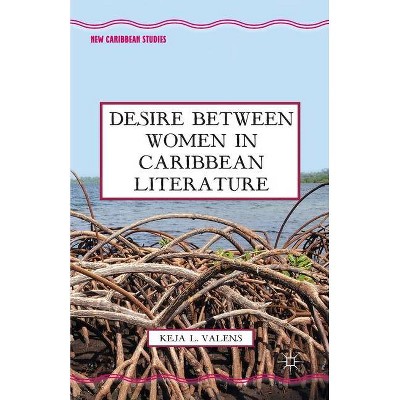 NEW CARIBBEAN STUDIES

DESIRE BETWEEN WOMEN IN CARIBBEAN LITERATURE

KEJA L. VALENS